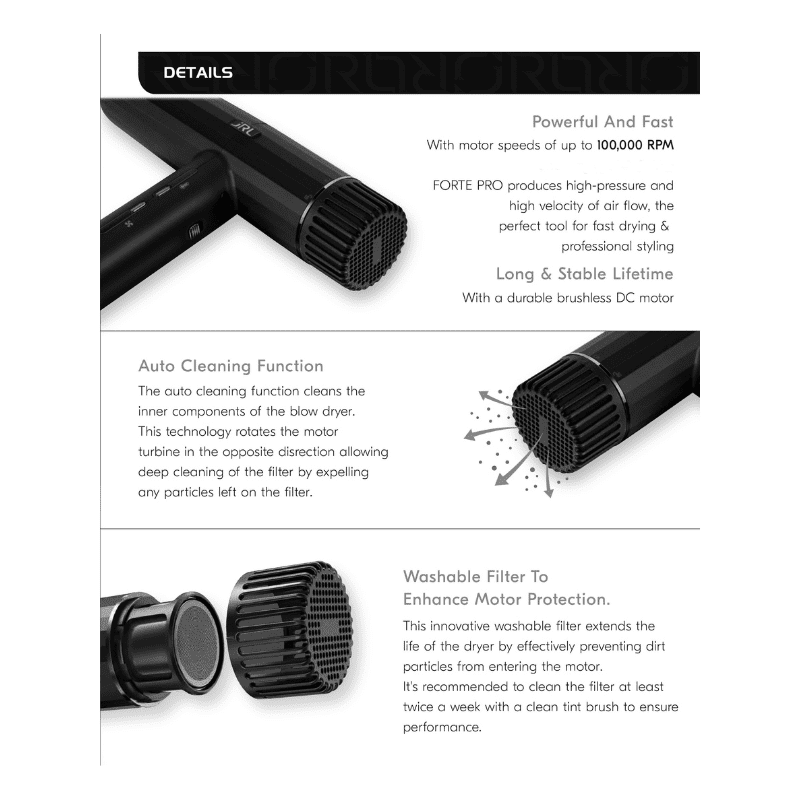 DETAILS

Powerful And Fast
With motor speeds of up to 100,000 RPM

FORTE PRO produces high-pressure and high velocity of air flow, the perfect tool for fast drying & professional styling

Long & Stable Lifetime
With a durable brushless DC motor

Auto Cleaning Function
The auto cleaning function cleans the inner components of the blow dryer. This technology rotates the motor turbine in the opposite disrection allowing deep cleaning of the filter by expelling any particles left on the filter.

Washable Filter To
Enhance Motor Protection.

This innovative washable filter extends the life of the dryer by effectively preventing dirt particles from entering the motor.
It's recommended to clean the filter at least twice a week with a clean tint brush to ensure performance.